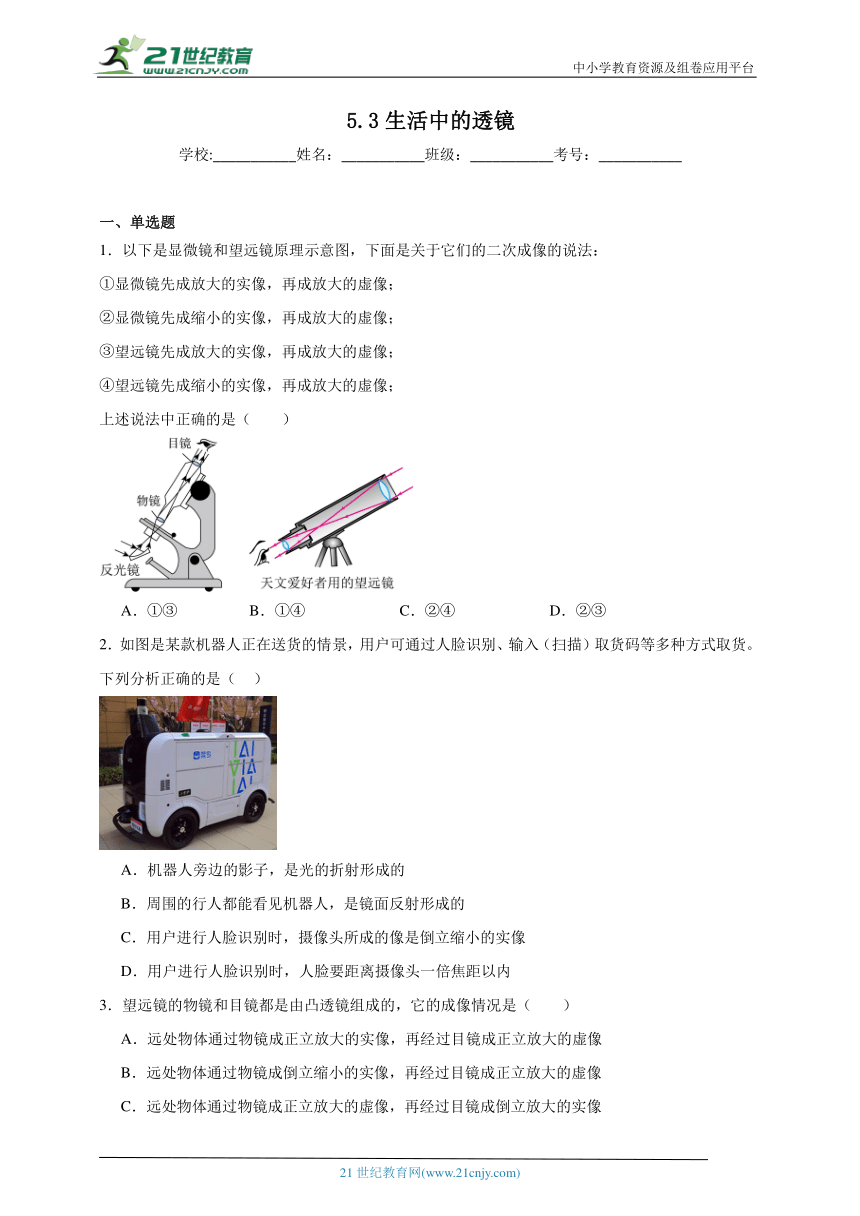 21世纪教育 www.21cnjy.com

中小学教育资源及组卷应用平台

5.3 生活中的透镜

学校:___________姓名：___________班级：___________考号：___________

一、单选题

1．以下是显微镜和望远镜原理示意图，下面是关于它们的二次成像的说法：

①显微镜先成放大的实像，再成放大的虚像；

②显微镜先成缩小的实像，再成放大的虚像；

③望远镜先成放大的实像，再成放大的虚像；

④望远镜先成缩小的实像，再成放大的虚像；

上述说法中正确的是（　　）

目镜

物镜

反光镜

天文爱好者用的望远镜

A．①③　　B．①④　　C．②④　　D．②③

2．如图是某款机器人正在送货的情景，用户可通过人脸识别、输入（扫描）取货码等多种方式取货。下列分析正确的是（　）

A．机器人旁边的影子，是光的折射形成的

B．周围的行人都能看见机器人，是镜面反射形成的

C．用户进行人脸识别时，摄像头所成的像是倒立缩小的实像

D．用户进行人脸识别时，人脸要距离摄像头一倍焦距以内

3．望远镜的物镜和目镜都是由凸透镜组成的，它的成像情况是（　　）

A．远处物体通过物镜成正立放大的实像，再经过目镜成正立放大的虚像

B．远处物体通过物镜成倒立缩小的实像，再经过目镜成正立放大的虚像

C．远处物体通过物镜成正立放大的虚像，再经过目镜成倒立放大的实像

21 世纪教育网(www.21cnjy.com)